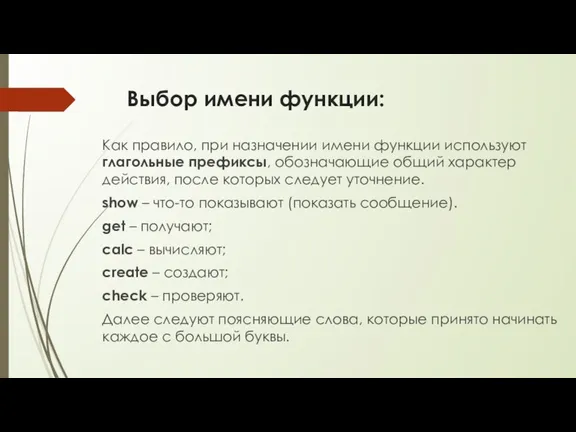 Выбор имени функции:

Как правило, при назначении имени функции используют глагольные префиксы, обозначающие общий характер действия, после которых следует уточнение.

show – что-то показывают (показать сообщение).

get – получают;

calc – вычисляют;

create – создают;

check – проверяют.

Далее следуют поясняющие слова, которые принято начинать каждое с большой буквы.